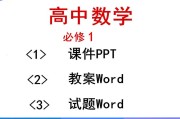 高中数学

必修 1

〈1〉 课件PPT

〈2〉 教案Word

〈3〉 试题Word